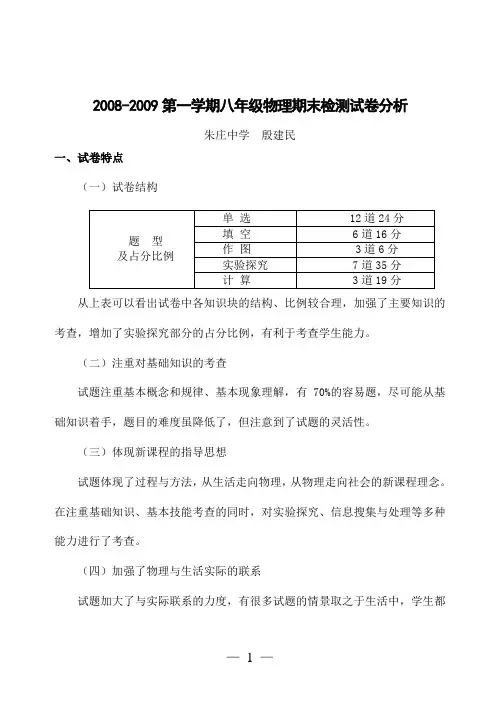 2008-2009 第一学期八年级物理期末检测试卷分析

朱庄中学　殷建民

一、试卷特点

（一）试卷结构

| 题　型 及占分比例 | 单　选 | 12 道 24 分 |
|---|---|---|
| | 填　空 | 6 道 16 分 |
| | 作　图 | 3 道 6 分 |
| | 实验探究 | 7 道 35 分 |
| | 计　算 | 3 道 19 分 |

从上表可以看出试卷中各知识块的结构、比例较合理，加强了主要知识的考查，增加了实验探究部分的占分比例，有利于考查学生能力。

（二）注重对基础知识的考查

试题注重基本概念和规律、基本现象理解，有 70%的容易题，尽可能从基础知识着手，题目的难度虽降低了，但注意到了试题的灵活性。

（三）体现新课程的指导思想

试题体现了过程与方法，从生活走向物理，从物理走向社会的新课程理念。在注重基础知识、基本技能考查的同时，对实验探究、信息搜集与处理等多种能力进行了考查。

（四）加强了物理与生活实际的联系

试题加大了与实际联系的力度，有很多试题的情景取之于生活中，学生都

— 1 —